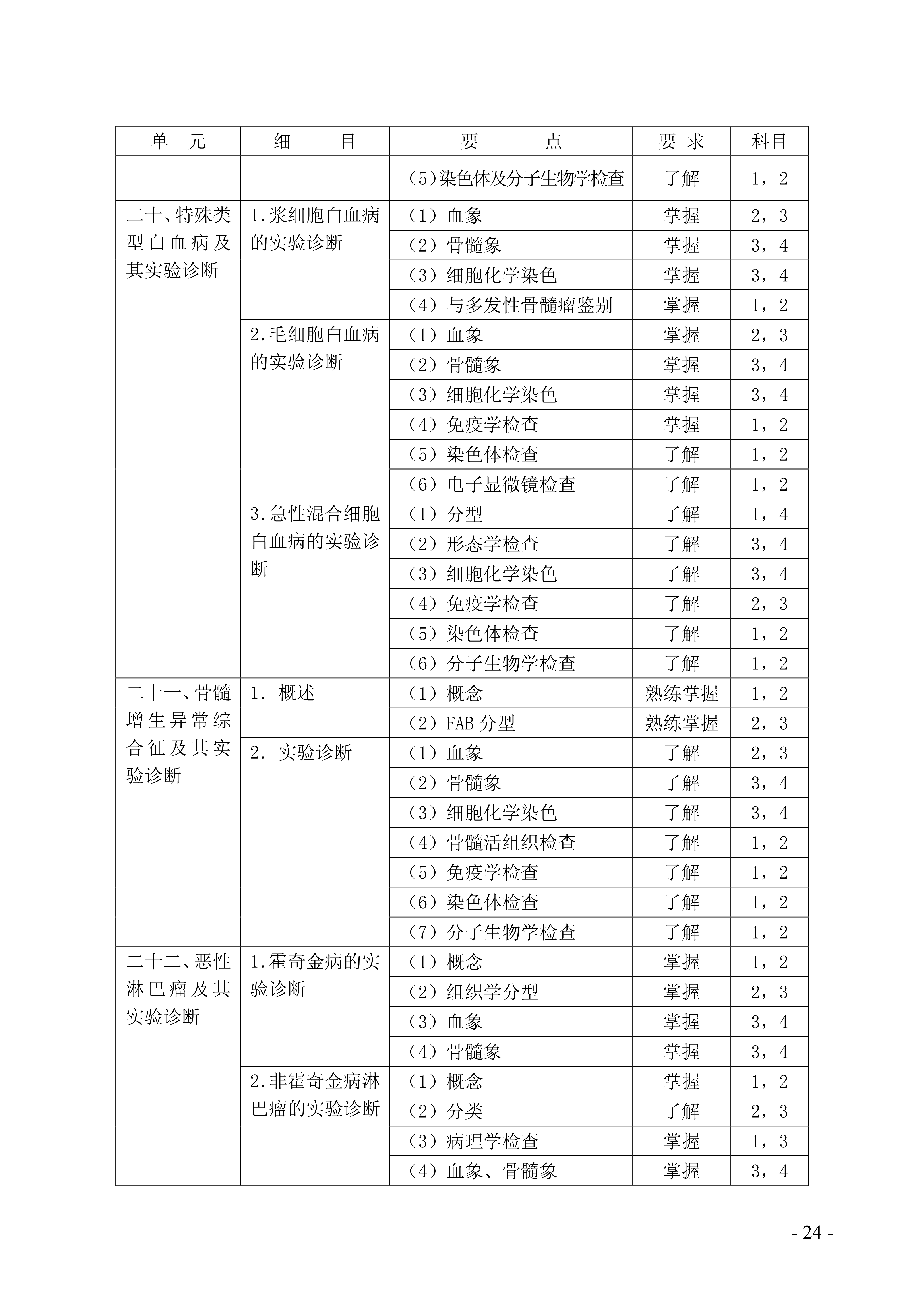 | 单　元 | 细　　目 | 要　　点 | 要 求 | 科目 |
|---|---|---|---|---|
| | | (5)染色体及分子生物学检查 | 了解 | 1，2 |
| 二十、特殊类型白血病及其实验诊断 | 1.浆细胞白血病的实验诊断 | （1）血象 | 掌握 | 2，3 |
| | | （2）骨髓象 | 掌握 | 3，4 |
| | | （3）细胞化学染色 | 掌握 | 3，4 |
| | | （4）与多发性骨髓瘤鉴别 | 掌握 | 1，2 |
| | 2.毛细胞白血病的实验诊断 | （1）血象 | 掌握 | 2，3 |
| | | （2）骨髓象 | 掌握 | 3，4 |
| | | （3）细胞化学染色 | 掌握 | 3，4 |
| | | （4）免疫学检查 | 掌握 | 1，2 |
| | | （5）染色体检查 | 了解 | 1，2 |
| | | （6）电子显微镜检查 | 了解 | 1，2 |
| | 3.急性混合细胞白血病的实验诊断 | （1）分型 | 了解 | 1，4 |
| | | （2）形态学检查 | 了解 | 3，4 |
| | | （3）细胞化学染色 | 了解 | 3，4 |
| | | （4）免疫学检查 | 了解 | 2，3 |
| | | （5）染色体检查 | 了解 | 1，2 |
| | | （6）分子生物学检查 | 了解 | 1，2 |
| 二十一、骨髓增生异常综合征及其实验诊断 | 1. 概述 | （1）概念 | 熟练掌握 | 1，2 |
| | | （2）FAB 分型 | 熟练掌握 | 2，3 |
| | 2. 实验诊断 | （1）血象 | 了解 | 2，3 |
| | | （2）骨髓象 | 了解 | 3，4 |
| | | （3）细胞化学染色 | 了解 | 3，4 |
| | | （4）骨髓活组织检查 | 了解 | 1，2 |
| | | （5）免疫学检查 | 了解 | 1，2 |
| | | （6）染色体检查 | 了解 | 1，2 |
| | | （7）分子生物学检查 | 了解 | 1，2 |
| 二十二、恶性淋巴瘤及其实验诊断 | 1.霍奇金病的实验诊断 | （1）概念 | 掌握 | 1，2 |
| | | （2）组织学分型 | 掌握 | 2，3 |
| | | （3）血象 | 掌握 | 3，4 |
| | | （4）骨髓象 | 掌握 | 3，4 |
| | 2.非霍奇金病淋巴瘤的实验诊断 | （1）概念 | 掌握 | 1，2 |
| | | （2）分类 | 了解 | 2，3 |
| | | （3）病理学检查 | 掌握 | 1，3 |
| | | （4）血象、骨髓象 | 掌握 | 3，4 |

- 24 -